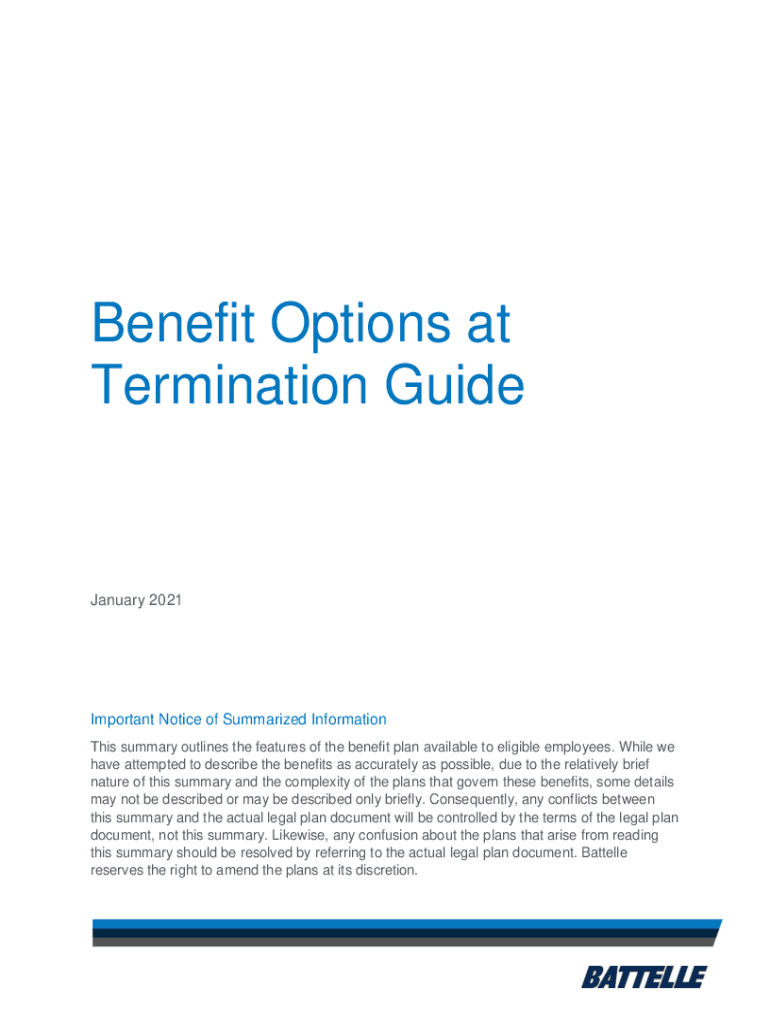 Benefit Options at Termination Guide

January 2021

Important Notice of Summarized Information

This summary outlines the features of the benefit plan available to eligible employees. While we have attempted to describe the benefits as accurately as possible, due to the relatively brief nature of this summary and the complexity of the plans that govern these benefits, some details may not be described or may be described only briefly. Consequently, any conflicts between this summary and the actual legal plan document will be controlled by the terms of the legal plan document, not this summary. Likewise, any confusion about the plans that arise from reading this summary should be resolved by referring to the actual legal plan document. Battelle reserves the right to amend the plans at its discretion.

BATTELLE